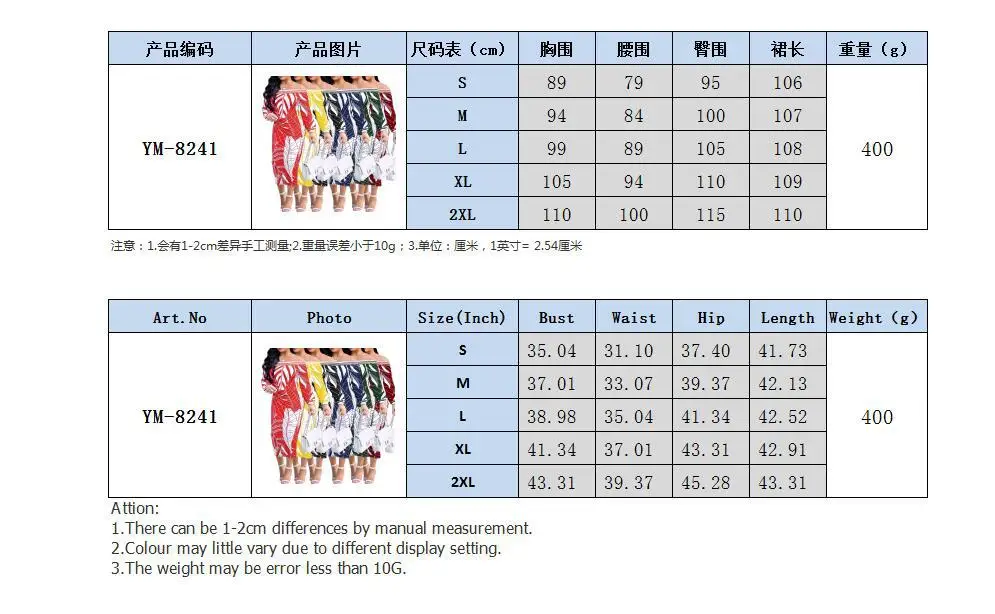 | 产品编码 | 产品图片 | 尺码表（cm） | 胸围 | 腰围 | 臀围 | 裙长 | 重量（g） |
|---|---|---|---|---|---|---|---|
| YM-8241 | | S | 89 | 79 | 95 | 106 | 400 |
| | | M | 94 | 84 | 100 | 107 | |
| | | L | 99 | 89 | 105 | 108 | |
| | | XL | 105 | 94 | 110 | 109 | |
| | | 2XL | 110 | 100 | 115 | 110 | |

注意：1.会有1-2cm差异手工测量;2.重量误差小于10g；3.单位：厘米，1英寸= 2.54厘米

| Art.No | Photo | Size(Inch) | Bust | Waist | Hip | Length | Weight (g) |
|---|---|---|---|---|---|---|---|
| YM-8241 | | S | 35.04 | 31.10 | 37.40 | 41.73 | 400 |
| | | M | 37.01 | 33.07 | 39.37 | 42.13 | |
| | | L | 38.98 | 35.04 | 41.34 | 42.52 | |
| | | XL | 41.34 | 37.01 | 43.31 | 42.91 | |
| | | 2XL | 43.31 | 39.37 | 45.28 | 43.31 | |

Attion:
1.There can be 1-2cm differences by manual measurement.
2.Colour may little vary due to different display setting.
3.The weight may be error less than 10G.